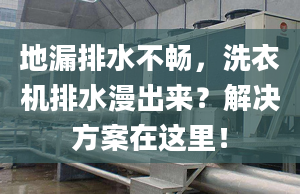 地漏排水不畅，洗衣机排水漫出来？解决方案在这里！